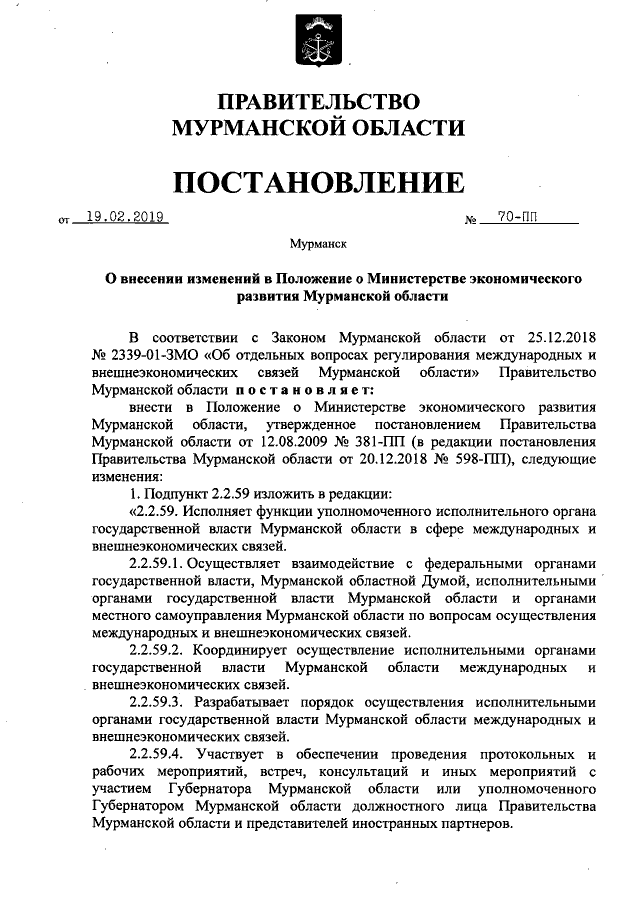 ПРАВИТЕЛЬСТВО
МУРМАНСКОЙ ОБЛАСТИ

ПОСТАНОВЛЕНИЕ

от 19.02.2019 № 70-ПП

Мурманск

О внесении изменений в Положение о Министерстве экономического развития Мурманской области

В соответствии с Законом Мурманской области от 25.12.2018 № 2339-01-ЗМО «Об отдельных вопросах регулирования международных и внешнеэкономических связей Мурманской области» Правительство Мурманской области постановляет:

внести в Положение о Министерстве экономического развития Мурманской области, утвержденное постановлением Правительства Мурманской области от 12.08.2009 № 381-ПП (в редакции постановления Правительства Мурманской области от 20.12.2018 № 598-ПП), следующие изменения:

1. Подпункт 2.2.59 изложить в редакции:

«2.2.59. Исполняет функции уполномоченного исполнительного органа государственной власти Мурманской области в сфере международных и внешнеэкономических связей.

2.2.59.1. Осуществляет взаимодействие с федеральными органами государственной власти, Мурманской областной Думой, исполнительными органами государственной власти Мурманской области и органами местного самоуправления Мурманской области по вопросам осуществления международных и внешнеэкономических связей.

2.2.59.2. Координирует осуществление исполнительными органами государственной власти Мурманской области международных и внешнеэкономических связей.

2.2.59.3. Разрабатывает порядок осуществления исполнительными органами государственной власти Мурманской области международных и внешнеэкономических связей.

2.2.59.4. Участвует в обеспечении проведения протокольных и рабочих мероприятий, встреч, консультаций и иных мероприятий с участием Губернатора Мурманской области или уполномоченного Губернатором Мурманской области должностного лица Правительства Мурманской области и представителей иностранных партнеров.